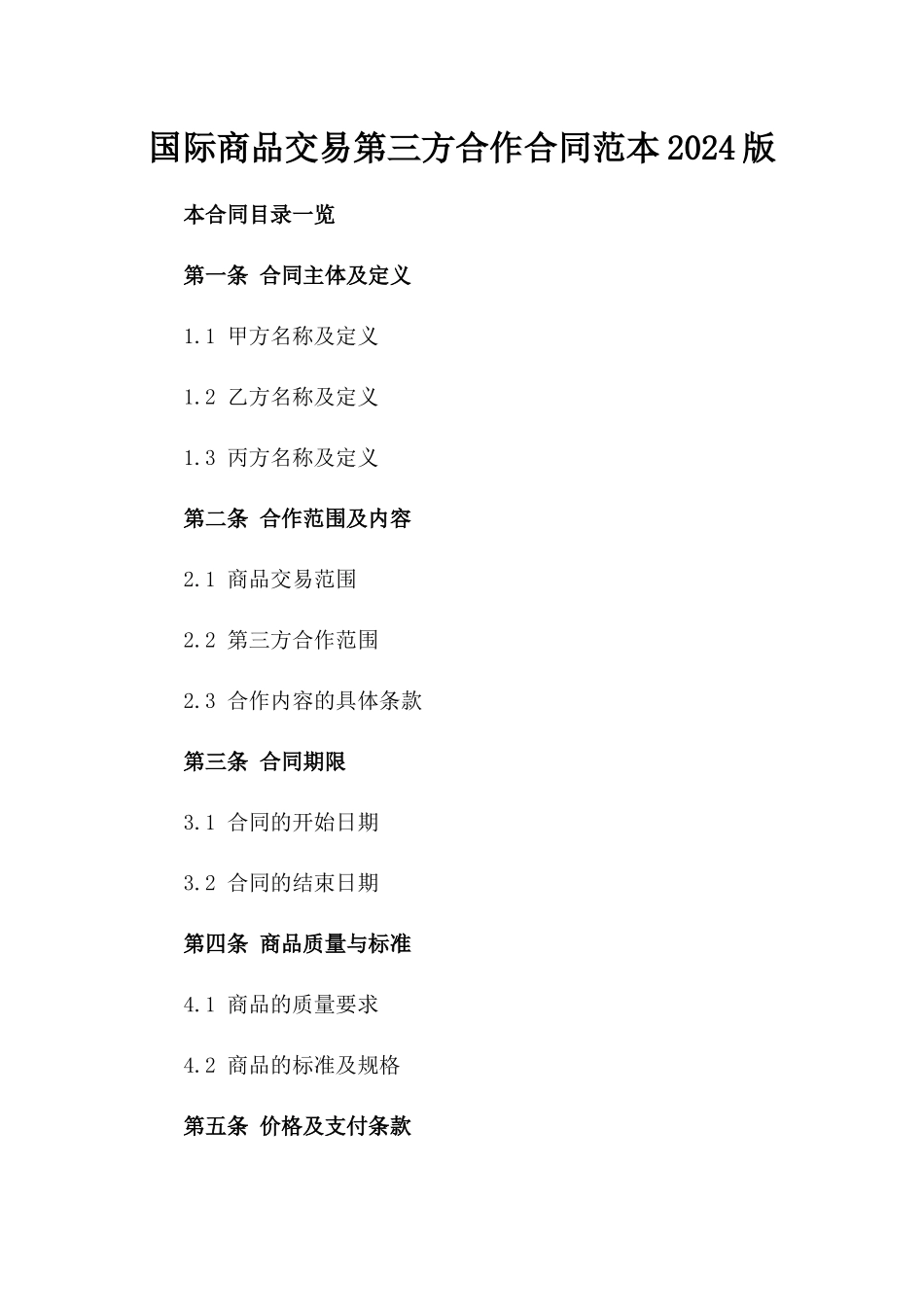 国际商品交易第三方合作合同范本2024版

本合同目录一览

第一条 合同主体及定义

1.1 甲方名称及定义

1.2 乙方名称及定义

1.3 丙方名称及定义

第二条 合作范围及内容

2.1 商品交易范围

2.2 第三方合作范围

2.3 合作内容的具体条款

第三条 合同期限

3.1 合同的开始日期

3.2 合同的结束日期

第四条 商品质量与标准

4.1 商品的质量要求

4.2 商品的标准及规格

第五条 价格及支付条款